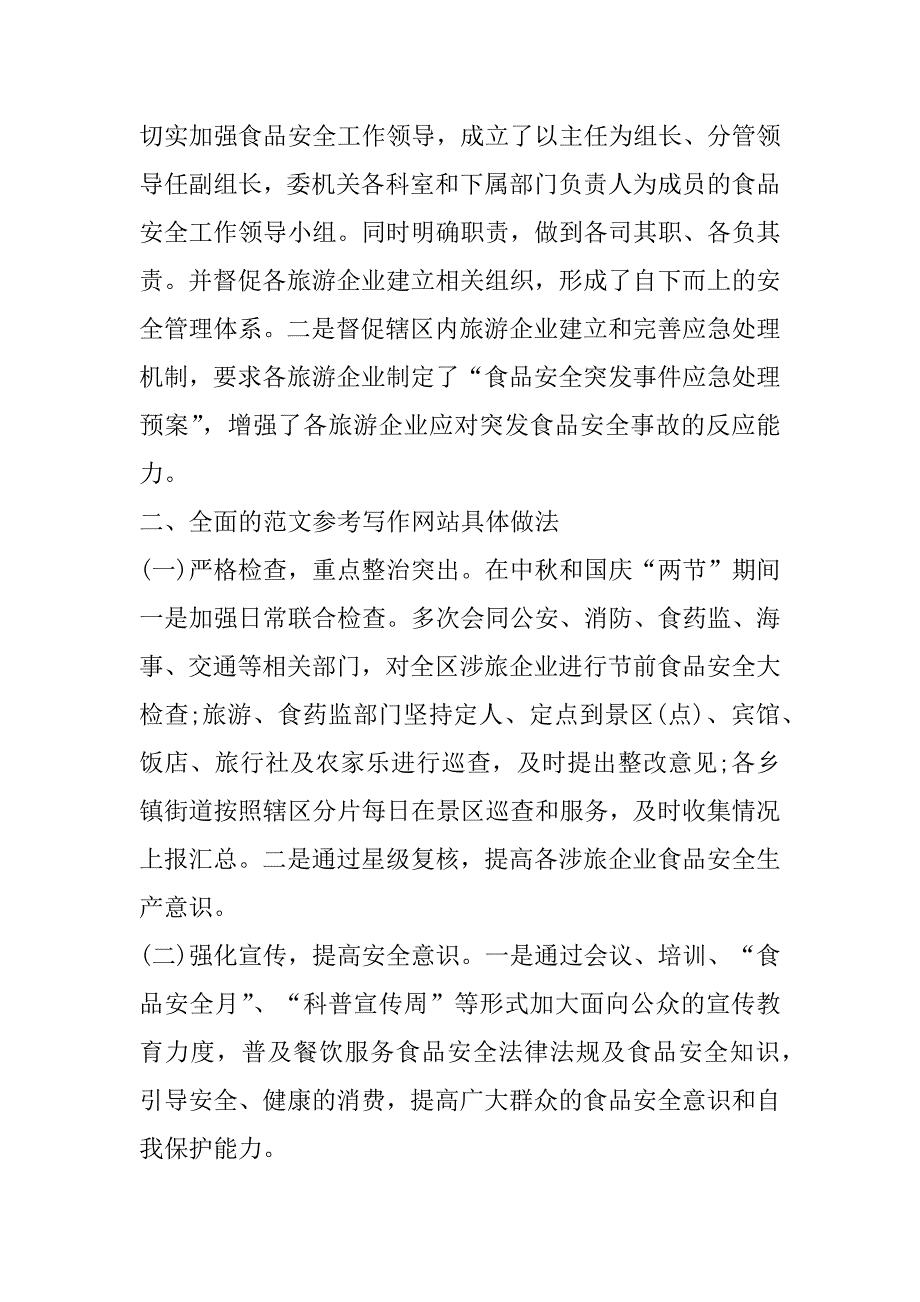 切实加强食品安全工作领导，成立了以主任为组长、分管领导任副组长，委机关各科室和下属部门负责人为成员的食品安全工作领导小组。同时明确职责，做到各司其职、各负其责。并督促各旅游企业建立相关组织，形成了自下而上的安全管理体系。二是督促辖区内旅游企业建立和完善应急处理机制，要求各旅游企业制定了“食品安全突发事件应急处理预案”，增强了各旅游企业应对突发食品安全事故的反应能力。

二、全面的范文参考写作网站具体做法

(一)严格检查，重点整治突出。在中秋和国庆“两节”期间一是加强日常联合检查。多次会同公安、消防、食药监、海事、交通等相关部门，对全区涉旅企业进行节前食品安全大检查;旅游、食药监部门坚持定人、定点到景区(点)、宾馆、饭店、旅行社及农家乐进行巡查，及时提出整改意见;各乡镇街道按照辖区分片每日在景区巡查和服务，及时收集情况上报汇总。二是通过星级复核，提高各涉旅企业食品安全生产意识。

(二)强化宣传，提高安全意识。一是通过会议、培训、“食品安全月”、“科普宣传周”等形式加大面向公众的宣传教育力度，普及餐饮服务食品安全法律法规及食品安全知识，引导安全、健康的消费，提高广大群众的食品安全意识和自我保护能力。